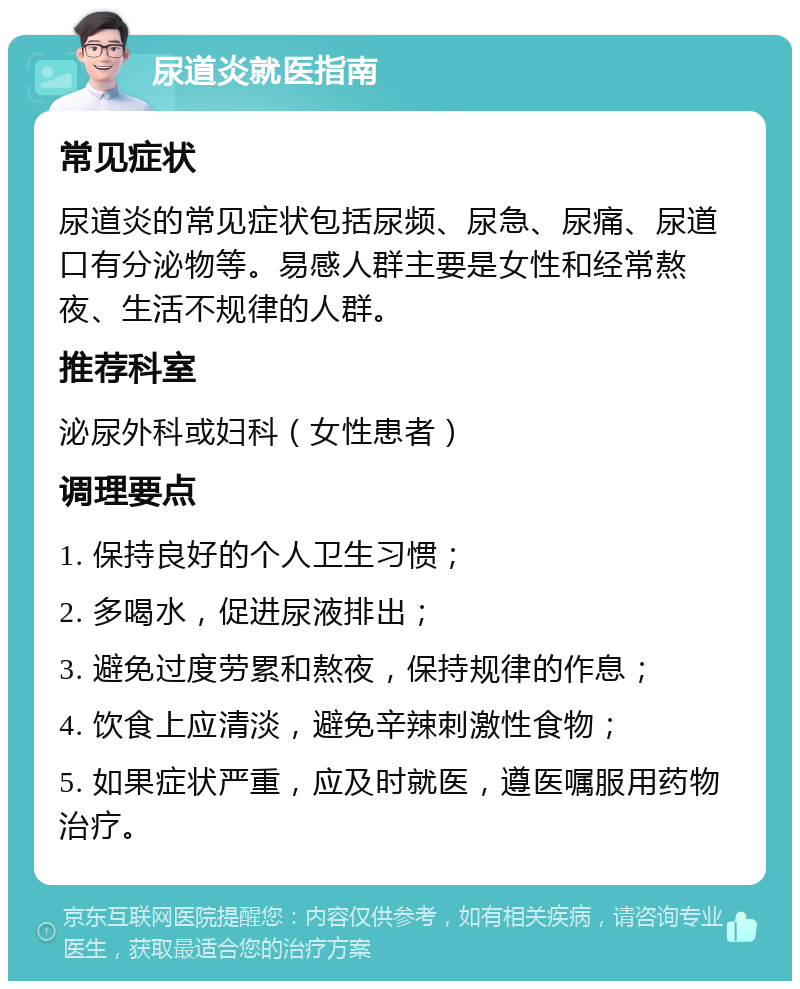 尿道炎就医指南

常见症状

尿道炎的常见症状包括尿频、尿急、尿痛、尿道口有分泌物等。易感人群主要是女性和经常熬夜、生活不规律的人群。

推荐科室

泌尿外科或妇科（女性患者）

调理要点

1. 保持良好的个人卫生习惯；

2. 多喝水，促进尿液排出；

3. 避免过度劳累和熬夜，保持规律的作息；

4. 饮食上应清淡，避免辛辣刺激性食物；

5. 如果症状严重，应及时就医，遵医嘱服用药物治疗。

京东互联网医院提醒您：内容仅供参考，如有相关疾病，请咨询专业医生，获取最适合您的治疗方案